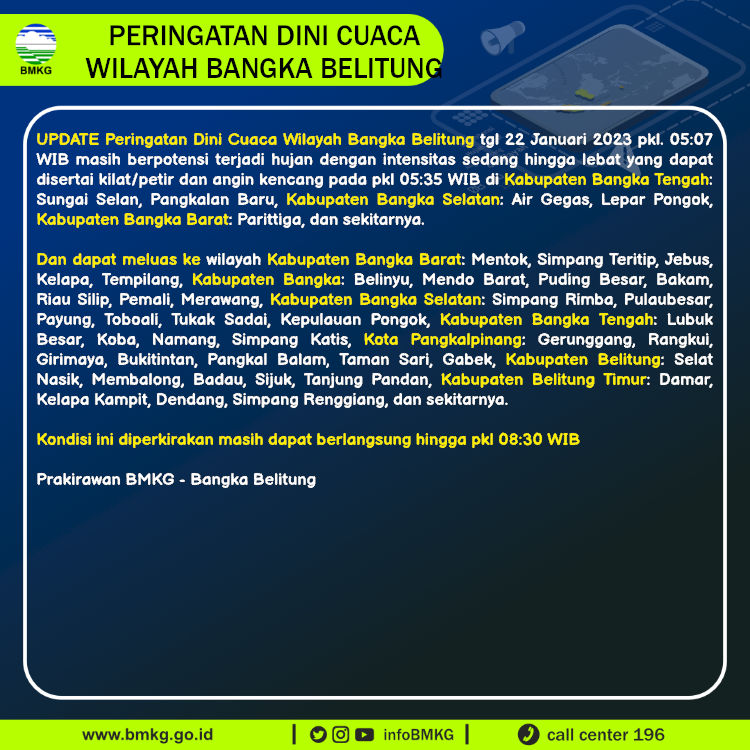 BMKG

PERINGATAN DINI CUACA WILAYAH BANGKA BELITUNG

UPDATE Peringatan Dini Cuaca Wilayah Bangka Belitung tgl 22 Januari 2023 pkl. 05:07 WIB masih berpotensi terjadi hujan dengan intensitas sedang hingga lebat yang dapat disertai kilat/petir dan angin kencang pada pkl 05:35 WIB di Kabupaten Bangka Tengah: Sungai Selan, Pangkalan Baru, Kabupaten Bangka Selatan: Air Gegas, Lepar Pongok, Kabupaten Bangka Barat: Parittiga, dan sekitarnya.

Dan dapat meluas ke wilayah Kabupaten Bangka Barat: Mentok, Simpang Teritip, Jebus, Kelapa, Tempilang, Kabupaten Bangka: Belinyu, Mendo Barat, Puding Besar, Bakam, Riau Silip, Pemali, Merawang, Kabupaten Bangka Selatan: Simpang Rimba, Pulaubesar, Payung, Toboali, Tukak Sadai, Kepulauan Pongok, Kabupaten Bangka Tengah: Lubuk Besar, Koba, Namang, Simpang Katis, Kota Pangkalpinang: Gerunggang, Rangkui, Girimaya, Bukitintan, Pangkal Balam, Taman Sari, Gabek, Kabupaten Belitung: Selat Nasik, Membalong, Badau, Sijuk, Tanjung Pandan, Kabupaten Belitung Timur: Damar, Kelapa Kampit, Dendang, Simpang Renggiang, dan sekitarnya.

Kondisi ini diperkirakan masih dapat berlangsung hingga pkl 08:30 WIB

Prakirawan BMKG - Bangka Belitung

www.bmkg.go.id | infoBMKG | call center 196